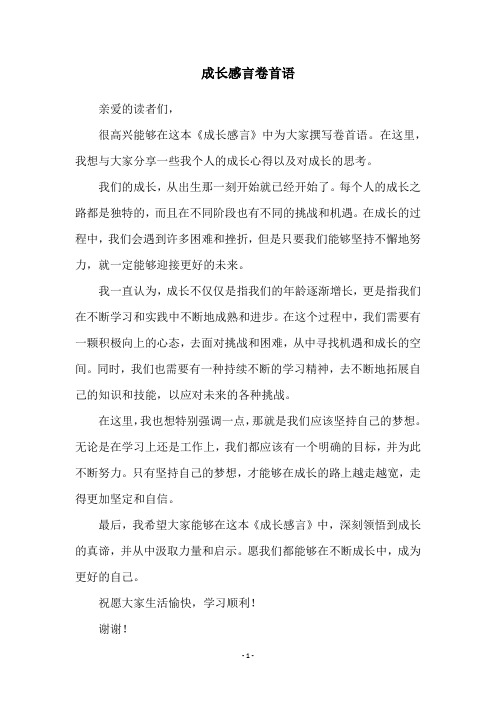 成长感言卷首语

亲爱的读者们，

很高兴能够在这本《成长感言》中为大家撰写卷首语。在这里，我想与大家分享一些我个人的成长心得以及对成长的思考。

我们的成长，从出生那一刻开始就已经开始了。每个人的成长之路都是独特的，而且在不同阶段也有不同的挑战和机遇。在成长的过程中，我们会遇到许多困难和挫折，但是只要我们能够坚持不懈地努力，就一定能够迎接更好的未来。

我一直认为，成长不仅仅是指我们的年龄逐渐增长，更是指我们在不断学习和实践中不断地成熟和进步。在这个过程中，我们需要有一颗积极向上的心态，去面对挑战和困难，从中寻找机遇和成长的空间。同时，我们也需要有一种持续不断的学习精神，去不断地拓展自己的知识和技能，以应对未来的各种挑战。

在这里，我也想特别强调一点，那就是我们应该坚持自己的梦想。无论是在学习上还是工作上，我们都应该有一个明确的目标，并为此不断努力。只有坚持自己的梦想，才能够在成长的路上越走越宽，走得更加坚定和自信。

最后，我希望大家能够在这本《成长感言》中，深刻领悟到成长的真谛，并从中汲取力量和启示。愿我们都能够在不断成长中，成为更好的自己。

祝愿大家生活愉快，学习顺利！

谢谢！

- 1 -